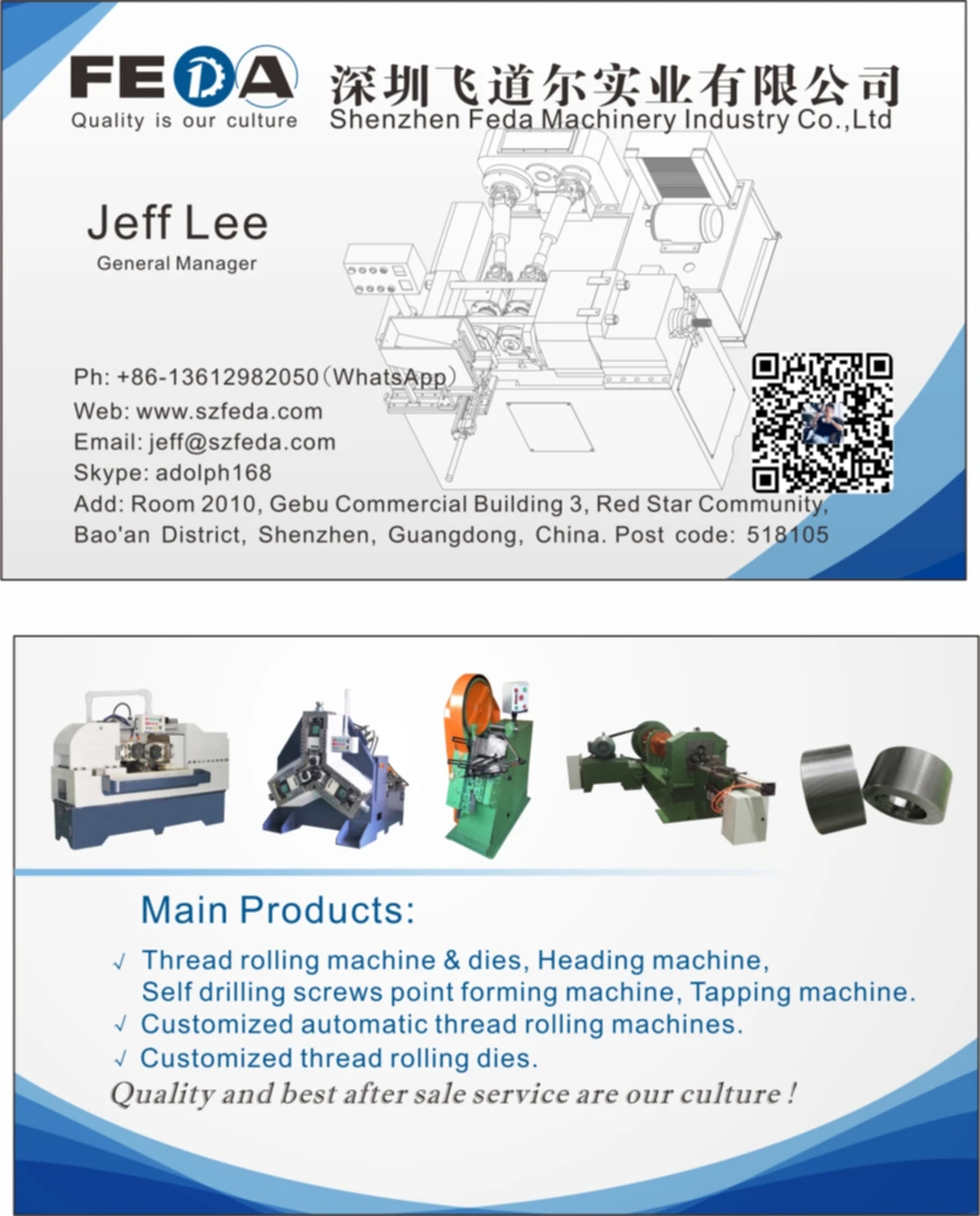 FEDA
Quality is our culture

深圳飞道尔实业有限公司
Shenzhen Feda Machinery Industry Co.,Ltd

Jeff Lee
General Manager

Ph: +86-13612982050（WhatsApp）
Web: www.szfeda.com
Email: jeff@szfeda.com
Skype: adolph168
Add: Room 2010, Gebu Commercial Building 3, Red Star Community, Bao'an District, Shenzhen, Guangdong, China. Post code: 518105

Main Products:
√ Thread rolling machine & dies, Heading machine, Self drilling screws point forming machine, Tapping machine.
√ Customized automatic thread rolling machines.
√ Customized thread rolling dies.
Quality and best after sale service are our culture !